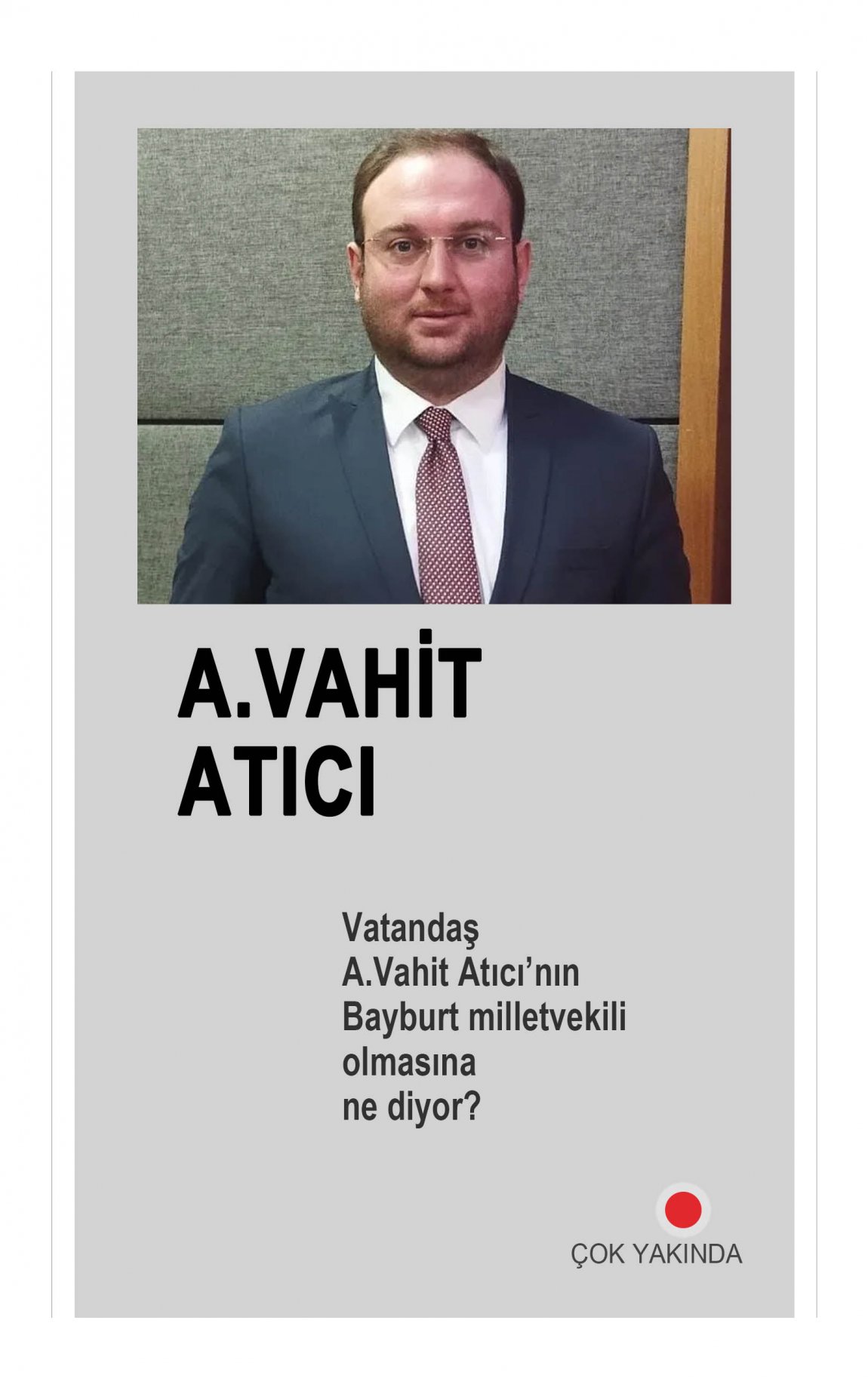 A.VAHİT
ATICI

Vatandaş A.Vahit Atıcı'nın Bayburt milletvekili olmasına ne diyor?

ÇOK YAKINDA